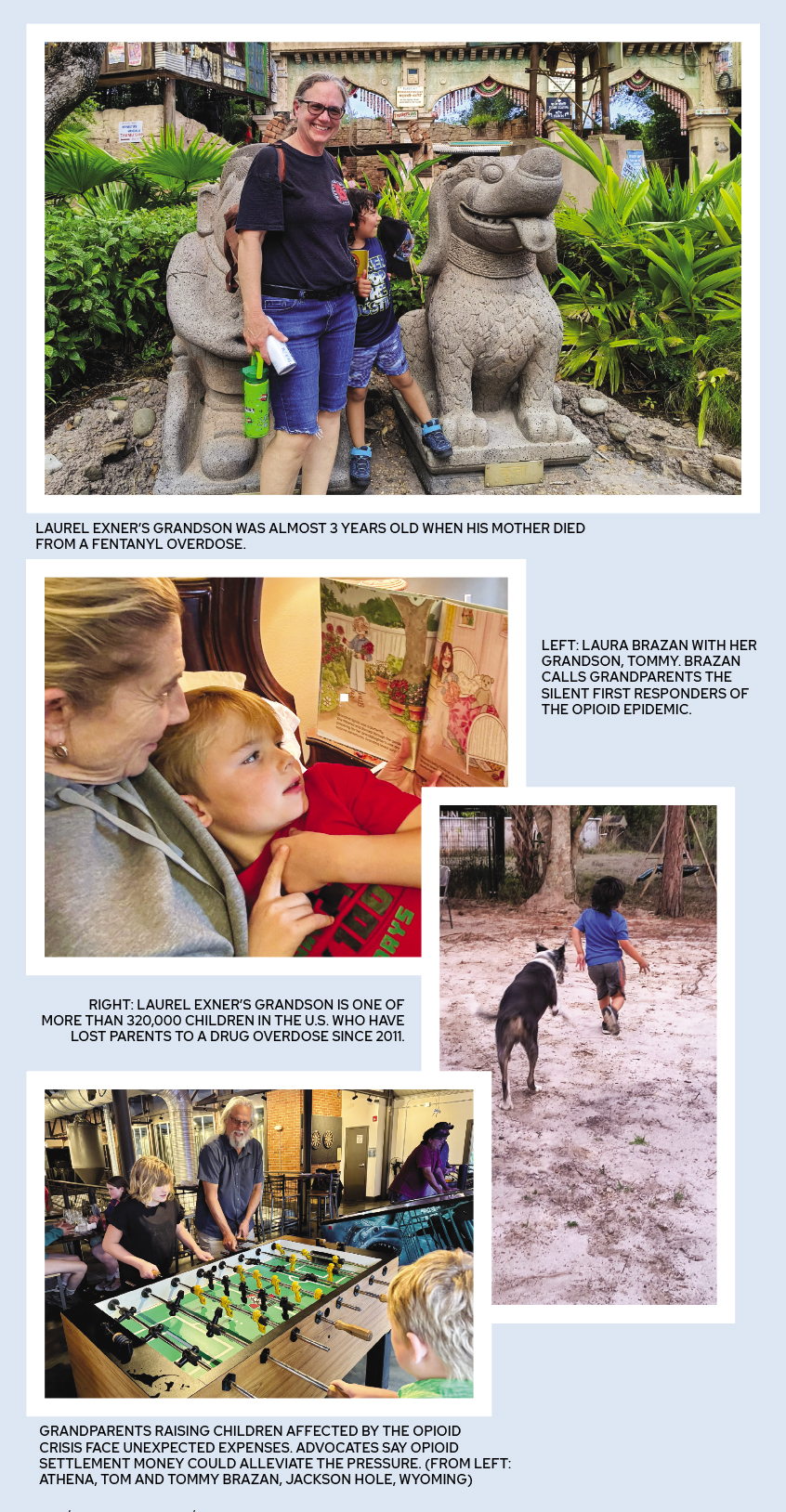 LAUREL EXNER'S GRANDSON WAS ALMOST 3 YEARS OLD WHEN HIS MOTHER DIED FROM A FENTANYL OVERDOSE.

LEFT: LAURA BRAZAN WITH HER GRANDSON, TOMMY. BRAZAN CALLS GRANDPARENTS THE SILENT FIRST RESPONDERS OF THE OPIOID EPIDEMIC.

RIGHT: LAUREL EXNER'S GRANDSON IS ONE OF MORE THAN 320,000 CHILDREN IN THE U.S. WHO HAVE LOST PARENTS TO A DRUG OVERDOSE SINCE 2011.

GRANDPARENTS RAISING CHILDREN AFFECTED BY THE OPIOID CRISIS FACE UNEXPECTED EXPENSES. ADVOCATES SAY OPIOID SETTLEMENT MONEY COULD ALLEVIATE THE PRESSURE. (FROM LEFT: ATHENA, TOM AND TOMMY BRAZAN, JACKSON HOLE, WYOMING)